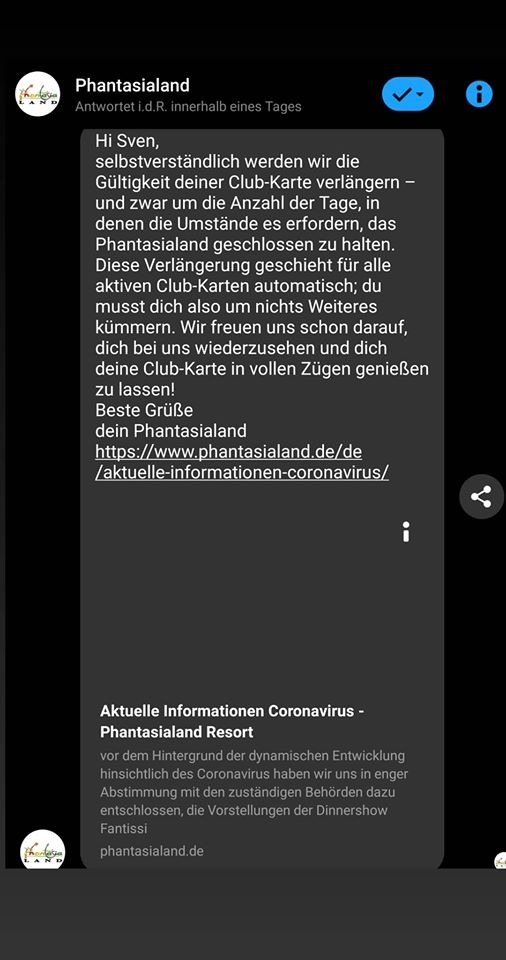 Phantasialand
Antwortet i.d.R. innerhalb eines Tages

Hi Sven,
selbstverständlich werden wir die Gültigkeit deiner Club-Karte verlängern – und zwar um die Anzahl der Tage, in denen die Umstände es erfordern, das Phantasialand geschlossen zu halten. Diese Verlängerung geschieht für alle aktiven Club-Karten automatisch; du musst dich also um nichts Weiteres kümmern. Wir freuen uns schon darauf, dich bei uns wiederzusehen und dich deine Club-Karte in vollen Zügen genießen zu lassen!
Beste Grüße
dein Phantasialand
https://www.phantasialand.de/de/aktuelle-informationen-coronavirus/

Aktuelle Informationen Coronavirus - Phantasialand Resort
vor dem Hintergrund der dynamischen Entwicklung hinsichtlich des Coronavirus haben wir uns in enger Abstimmung mit den zuständigen Behörden dazu entschlossen, die Vorstellungen der Dinnershow Fantissi
phantasialand.de